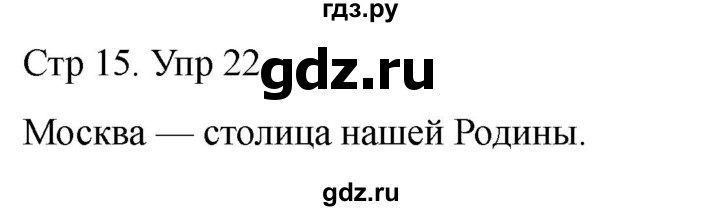 гдз.ру

Стр 15. Упр 22 gdz.ru

Москва — столица нашей Родины.

gdz.ru